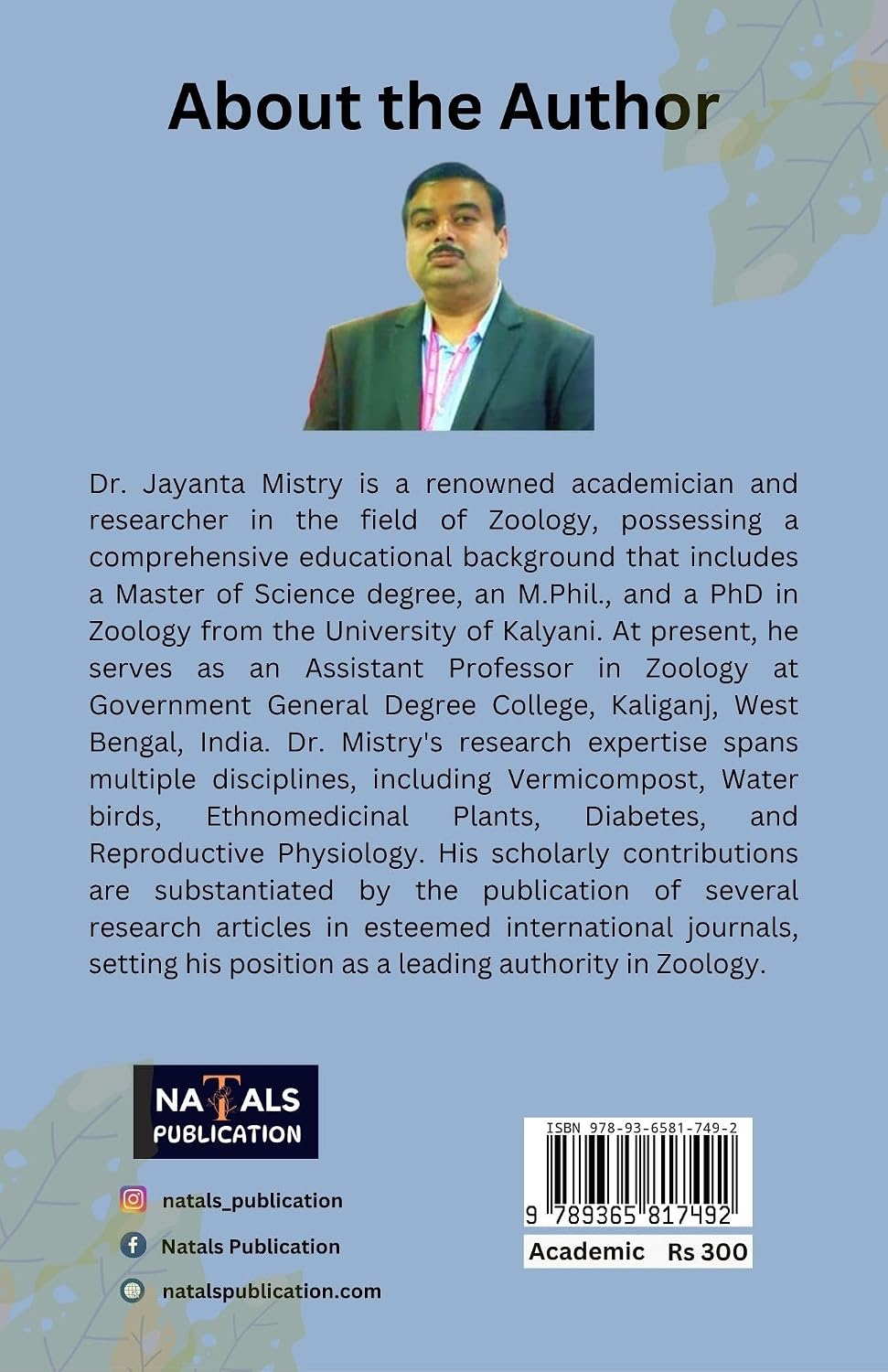 About the Author

Dr. Jayanta Mistry is a renowned academician and researcher in the field of Zoology, possessing a comprehensive educational background that includes a Master of Science degree, an M.Phil., and a PhD in Zoology from the University of Kalyani. At present, he serves as an Assistant Professor in Zoology at Government General Degree College, Kaliganj, West Bengal, India. Dr. Mistry's research expertise spans multiple disciplines, including Vermicompost, Water birds, Ethnomedicinal Plants, Diabetes, and Reproductive Physiology. His scholarly contributions are substantiated by the publication of several research articles in esteemed international journals, setting his position as a leading authority in Zoology.

NATALS
PUBLICATION

natals_publication

Natals Publication

natalspublication.com

ISBN 978-93-6581-749-2
9 789365 817492
Academic Rs 300